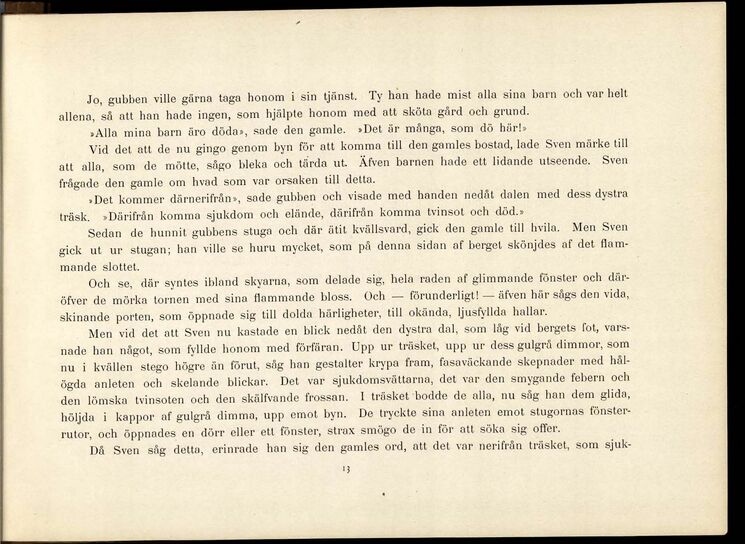 Jo, gubben ville gärna taga honom i sin tjänst. Ty han hade mist alla sina barn och var helt allena, så att han hade ingen, som hjälpte honom med att sköta gård och grund.

»Alla mina barn äro döda», sade den gamle. »Det är många, som dö här!»

Vid det att de nu gingo genom byn för att komma till den gamles bostad, lade Sven märke till att alla, som de mötte, sågo bleka och tärda ut. Äfven barnen hade ett lidande utseende. Sven frågade den gamle om hvad som var orsaken till detta.

»Det kommer därnerifrån», sade gubben och visade med handen nedåt dalen med dess dystra träsk. »Därifrån komma sjukdom och elände, därifrån komma tvinsot och död.»

Sedan de hunnit gubbens stuga och där ätit kvällsvard, gick den gamle till hvila. Men Sven gick ut ur stugan; han ville se huru mycket, som på denna sidan af berget skönjdes af det flammande slottet.

Och se, där syntes ibland skyarna, som delade sig, hela raden af glimmande fönster och däröfver de mörka tornen med sina flammande bloss. Och — förunderligt! — äfven här sågs den vida, skinande porten, som öppnade sig till dolda härligheter, till okända, ljusfyllda hallar.

Men vid det att Sven nu kastade en blick nedåt den dystra dal, som låg vid bergets fot, varsnade han något, som fyllde honom med förfäran. Upp ur träsket, upp ur dess gulgrå dimmor, som nu i kvällen stego högre än förut, såg han gestalter krypa fram, fasaväckande skepnader med hålögda anleten och skelande blickar. Det var sjukdomsvättarna, det var den smygande febern och den lömska tvinsoten och den skälfvande frossan. I träsket bodde de alla, nu såg han dem glida, höljda i kappor af gulgrå dimma, upp emot byn. De tryckte sina anleten emot stugornas fönsterrutor, och öppnades en dörr eller ett fönster, strax smögo de in för att söka sig offer.

Då Sven såg detta, erinrade han sig den gamles ord, att det var nerifrån träsket, som sjuk-

13